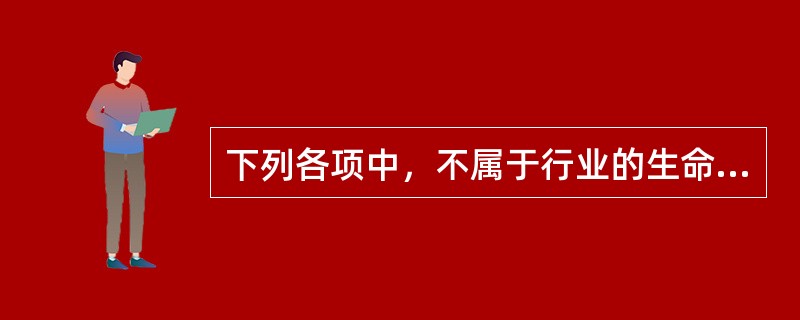 下列各项中，不属于行业的生命...